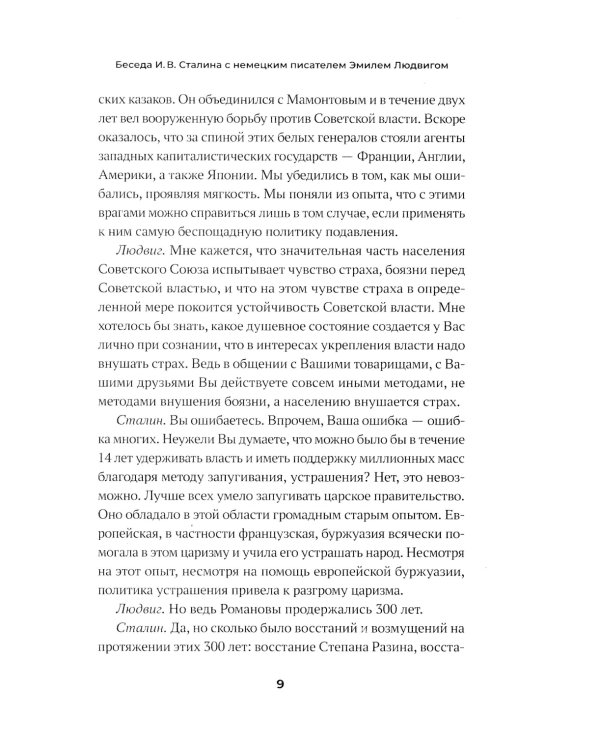 Беседа И. В. Сталина с немецким писателем Эмилем Людвигом

ских казаков. Он объединился с Мамонтовым и в течение двух лет вел вооруженную борьбу против Советской власти. Вскоре оказалось, что за спиной этих белых генералов стояли агенты западных капиталистических государств — Франции, Англии, Америки, а также Японии. Мы убедились в том, как мы ошибались, проявляя мягкость. Мы поняли из опыта, что с этими врагами можно справиться лишь в том случае, если применять к ним самую беспощадную политику подавления.

Людвиг. Мне кажется, что значительная часть населения Советского Союза испытывает чувство страха, боязни перед Советской властью, и что на этом чувстве страха в определенной мере покоится устойчивость Советской власти. Мне хотелось бы знать, какое душевное состояние создается у Вас лично при сознании, что в интересах укрепления власти надо внушать страх. Ведь в общении с Вашими товарищами, с Вашими друзьями Вы действуете совсем иными методами, не методами внушения боязни, а населению внушается страх.

Сталин. Вы ошибаетесь. Впрочем, Ваша ошибка — ошибка многих. Неужели Вы думаете, что можно было бы в течение 14 лет удерживать власть и иметь поддержку миллионных масс благодаря методу запугивания, устрашения? Нет, это невозможно. Лучше всех умело запугивать царское правительство. Оно обладало в этой области громадным старым опытом. Европейская, в частности французская, буржуазия всячески помогала в этом царизму и учила его устрашать народ. Несмотря на этот опыт, несмотря на помощь европейской буржуазии, политика устрашения привела к разгрому царизма.

Людвиг. Но ведь Романовы продержались 300 лет.

Сталин. Да, но сколько было восстаний и возмущений на протяжении этих 300 лет: восстание Степана Разина, восста-

9